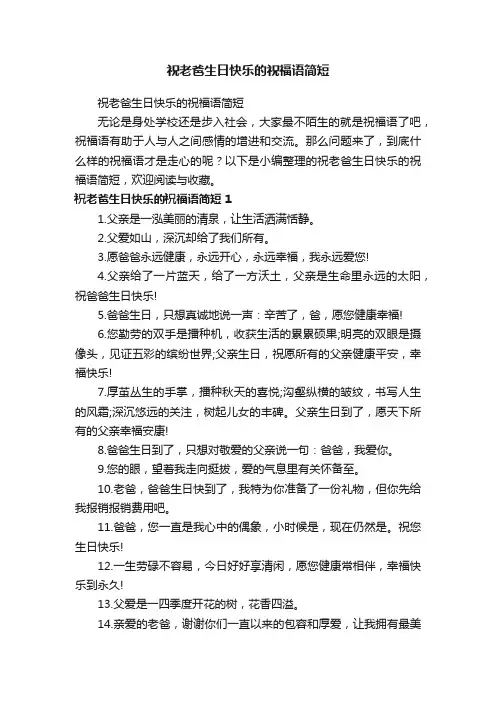 祝老爸生日快乐的祝福语简短

祝老爸生日快乐的祝福语简短

无论是身处学校还是步入社会，大家最不陌生的就是祝福语了吧，祝福语有助于人与人之间感情的增进和交流。那么问题来了，到底什么样的祝福语才是走心的呢？以下是小编整理的祝老爸生日快乐的祝福语简短，欢迎阅读与收藏。

祝老爸生日快乐的祝福语简短 1

1.父亲是一泓美丽的清泉，让生活洒满恬静。

2.父爱如山，深沉却给了我们所有。

3.愿爸爸永远健康，永远开心，永远幸福，我永远爱您!

4.父亲给了一片蓝天，给了一方沃土，父亲是生命里永远的太阳，祝爸爸生日快乐!

5.爸爸生日，只想真诚地说一声：辛苦了，爸，愿您健康幸福!

6.您勤劳的双手是播种机，收获生活的累累硕果;明亮的双眼是摄像头，见证五彩的缤纷世界;父亲生日，祝愿所有的父亲健康平安，幸福快乐!

7.厚茧丛生的手掌，播种秋天的喜悦;沟壑纵横的皱纹，书写人生的风霜;深沉悠远的关注，树起儿女的丰碑。父亲生日到了，愿天下所有的父亲幸福安康!

8.爸爸生日到了，只想对敬爱的父亲说一句：爸爸，我爱你。

9.您的眼，望着我走向挺拔，爱的气息里有关怀备至。

10.老爸，爸爸生日快到了，我特为你准备了一份礼物，但你先给我报销报销费用吧。

11.爸爸，您一直是我心中的偶象，小时候是，现在仍然是。祝您生日快乐!

12.一生劳碌不容易，今日好好享清闲，愿您健康常相伴，幸福快乐到永久!

13.父爱是一四季度开花的树，花香四溢。

14.亲爱的老爸，谢谢你们一直以来的包容和厚爱，让我拥有最美